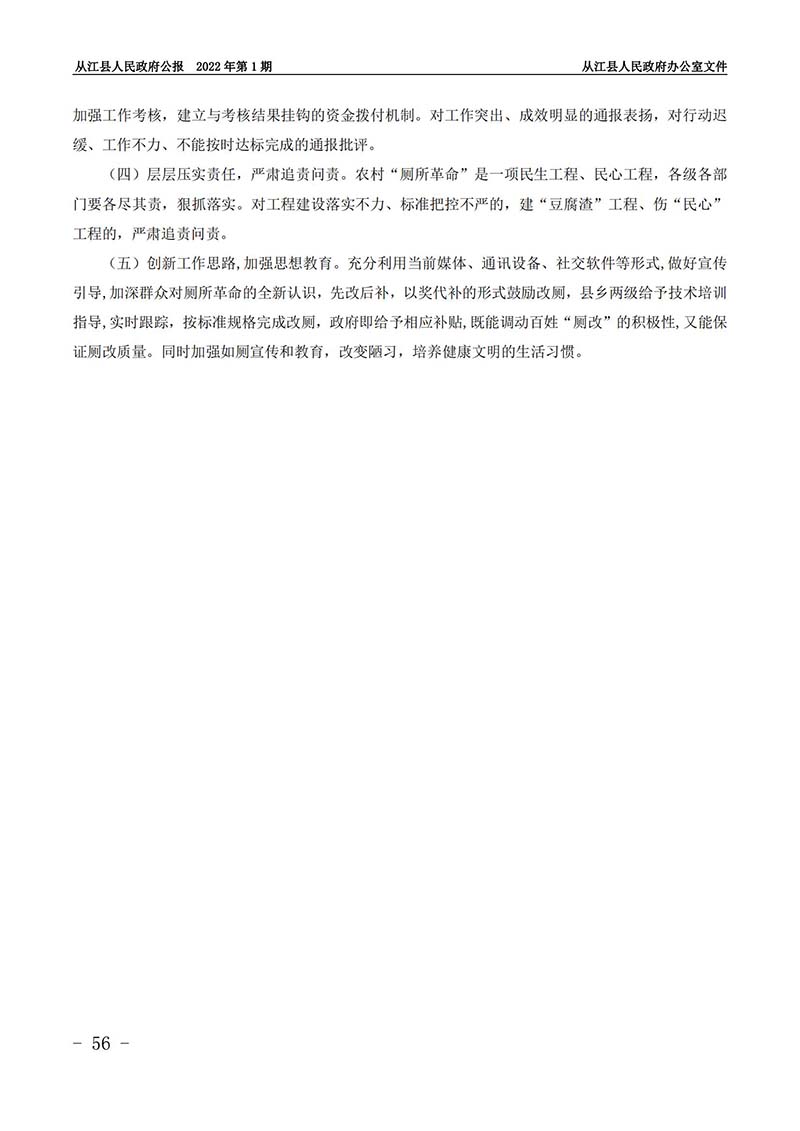 从江县人民政府公报　2022年第1期　　　　　　　　　　　　　　　　　　从江县人民政府办公室文件

加强工作考核，建立与考核结果挂钩的资金拨付机制。对工作突出、成效明显的通报表扬，对行动迟缓、工作不力、不能按时达标完成的通报批评。

（四）层层压实责任，严肃追责问责。农村“厕所革命”是一项民生工程、民心工程，各级各部门要各尽其责，狠抓落实。对工程建设落实不力、标准把控不严的，建“豆腐渣”工程、伤“民心”工程的，严肃追责问责。

（五）创新工作思路，加强思想教育。充分利用当前媒体、通讯设备、社交软件等形式，做好宣传引导，加深群众对厕所革命的全新认识，先改后补，以奖代补的形式鼓励改厕，县乡两级给予技术培训指导，实时跟踪，按标准规格完成改厕，政府即给予相应补贴，既能调动百姓“厕改”的积极性，又能保证厕改质量。同时加强如厕宣传和教育，改变陋习，培养健康文明的生活习惯。

－ 56 －